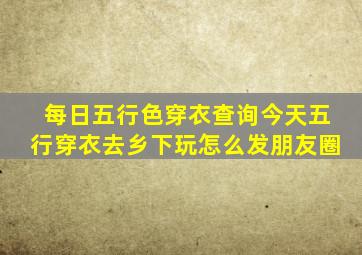 每日五行色穿衣查询今天五行穿衣去乡下玩怎么发朋友圈